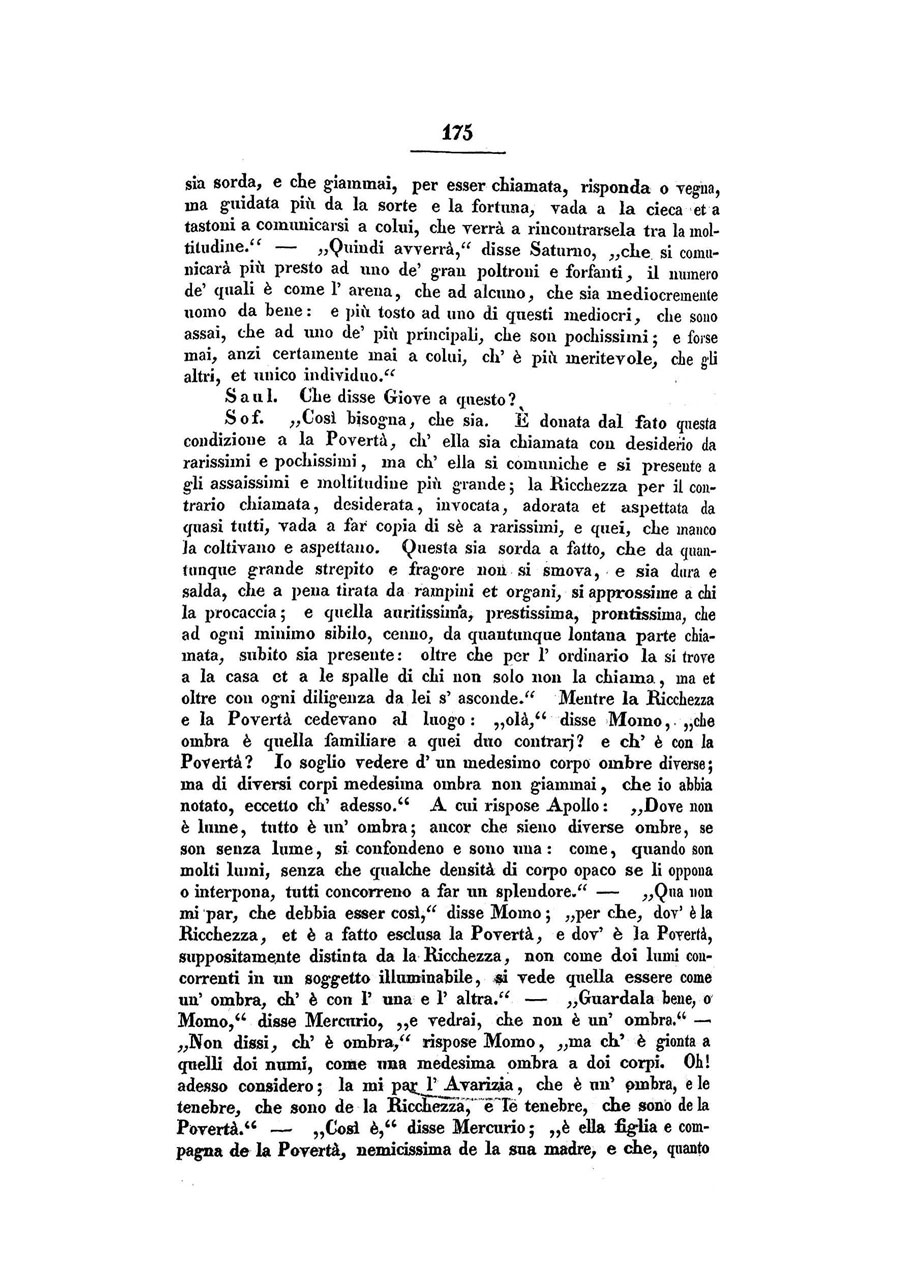 175

sia sorda, e che giammai, per esser chiamata, risponda o vegna, ma guidata più da la sorte e la fortuna, vada a la cieca et a tastoni a comunicarsi a colui, che verrà a rincontrarsela tra la moltitudine.“ — „Quindi avverrà,“ disse Saturno, „che si comunicarà più presto ad uno de' gran poltroni e forfanti, il numero de' quali è come l' arena, che ad alcuno, che sia mediocremente uomo da bene: e più tosto ad uno di questi mediocri, che sono assai, che ad uno de' più principali, che son pochissimi; e forse mai, anzi certamente mai a colui, ch' è più meritevole, che gli altri, et unico individuo.“

Saul. Che disse Giove a questo?

Sof. „Così bisogna, che sia. È donata dal fato questa condizione a la Povertà, ch' ella sia chiamata con desiderio da rarissimi e pochissimi, ma ch' ella si comuniche e si presente a gli assaissimi e moltitudine più grande; la Ricchezza per il contrario chiamata, desiderata, invocata, adorata et aspettata da quasi tutti, vada a far copia di sè a rarissimi, e quei, che manco la coltivano e aspettano. Questa sia sorda a fatto, che da quantunque grande strepito e fragore non si smova, e sia dura e salda, che a pena tirata da rampini et organi, si approssime a chi la procaccia; e quella auritissima, prestissima, prontissima, che ad ogni minimo sibilo, cenno, da quantunque lontana parte chiamata, subito sia presente: oltre che per l' ordinario la si trove a la casa et a le spalle di chi non solo non la chiama, ma et oltre con ogni diligenza da lei s' asconde.“ Mentre la Ricchezza e la Povertà cedevano al luogo: „olà,“ disse Momo, „che ombra è quella familiare a quei duo contrarj? e ch' è con la Povertà? Io soglio vedere d' un medesimo corpo ombre diverse; ma di diversi corpi medesima ombra non giammai, che io abbia notato, eccetto ch' adesso.“ A cui rispose Apollo: „Dove non è lume, tutto è un' ombra; ancor che sieno diverse ombre, se son senza lume, si confondeno e sono una: come, quando son molti lumi, senza che qualche densità di corpo opaco se li oppona o interpona, tutti concorreno a far un splendore.“ — „Qua non mi par, che debbia esser così,“ disse Momo; „per che, dov' è la Ricchezza, et è a fatto esclusa la Povertà, e dov' è la Povertà, suppositamente distinta da la Ricchezza, non come doi lumi concorrenti in un soggetto illuminabile, si vede quella essere come un' ombra, ch' è con l' una e l' altra.“ — „Guardala bene, o Momo,“ disse Mercurio, „e vedrai, che non è un' ombra.“ — „Non dissi, ch' è ombra,“ rispose Momo, „ma ch' è gionta a quelli doi numi, come una medesima ombra a doi corpi. Oh! adesso considero; la mi par l' Avarizia, che è un' ombra, e le tenebre, che sono de la Ricchezza, e le tenebre, che sono de la Povertà.“ — „Così è,“ disse Mercurio; „è ella figlia e compagna de la Povertà, nemicissima de la sua madre, e che, quanto